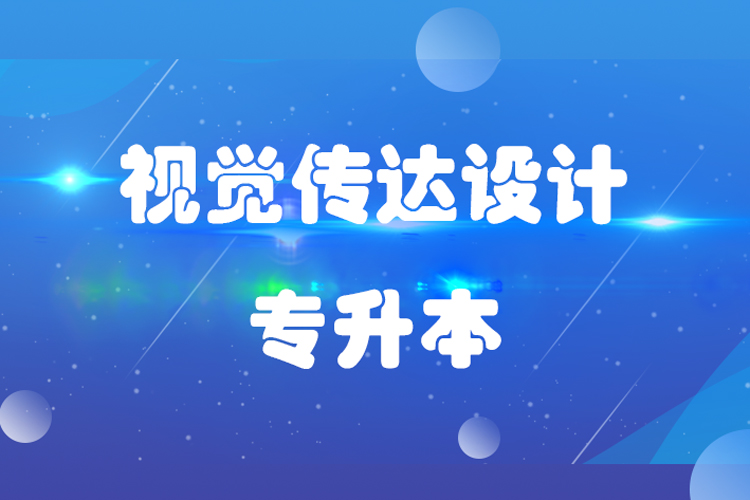 视觉传达设计

专升本